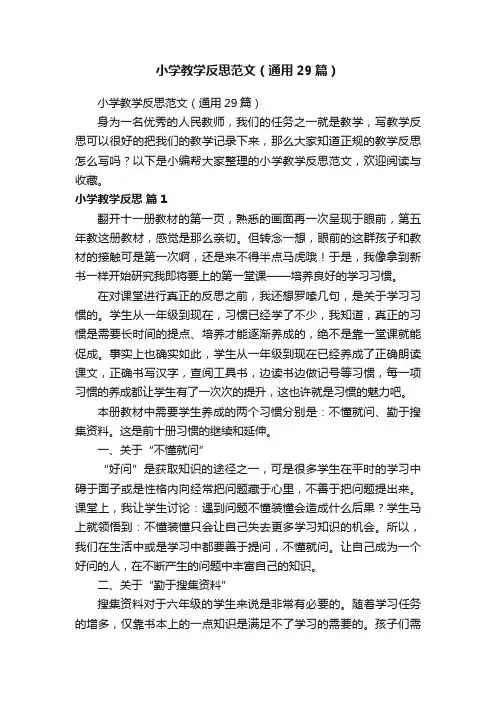 小学教学反思范文（通用29篇）

小学教学反思范文（通用29篇）

身为一名优秀的人民教师，我们的任务之一就是教学，写教学反思可以很好的把我们的教学记录下来，那么大家知道正规的教学反思怎么写吗？以下是小编帮大家整理的小学教学反思范文，欢迎阅读与收藏。

小学教学反思 篇1

翻开十一册教材的第一页，熟悉的画面再一次呈现于眼前，第五年教这册教材，感觉是那么亲切。但转念一想，眼前的这群孩子和教材的接触可是第一次啊，还是来不得半点马虎哦！于是，我像拿到新书一样开始研究我即将要上的第一堂课——培养良好的学习习惯。

在对课堂进行真正的反思之前，我还想罗嗦几句，是关于学习习惯的。学生从一年级到现在，习惯已经学了不少，我知道，真正的习惯是需要长时间的提点、培养才能逐渐养成的，绝不是靠一堂课就能促成。事实上也确实如此，学生从一年级到现在已经养成了正确朗读课文，正确书写汉字，查阅工具书，边读书边做记号等习惯，每一项习惯的养成都让学生有了一次次的提升，这也许就是习惯的魅力吧。

本册教材中需要学生养成的两个习惯分别是：不懂就问、勤于搜集资料。这是前十册习惯的继续和延伸。

一、关于“不懂就问”

“好问”是获取知识的途径之一，可是很多学生在平时的学习中碍于面子或是性格内向经常把问题藏于心里，不善于把问题提出来。课堂上，我让学生讨论：遇到问题不懂装懂会造成什么后果？学生马上就领悟到：不懂装懂只会让自己失去更多学习知识的机会。所以，我们在生活中或是学习中都要善于提问，不懂就问。让自己成为一个好问的人，在不断产生的问题中丰富自己的知识。

二、关于“勤于搜集资料”

搜集资料对于六年级的学生来说是非常有必要的。随着学习任务的增多，仅靠书本上的一点知识是满足不了学习的需要的。孩子们需